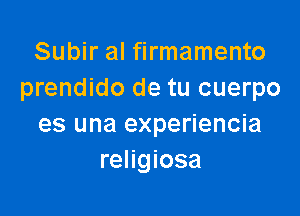 Subir al firmamento prendido de tu cuerpo es una experiencia religiosa